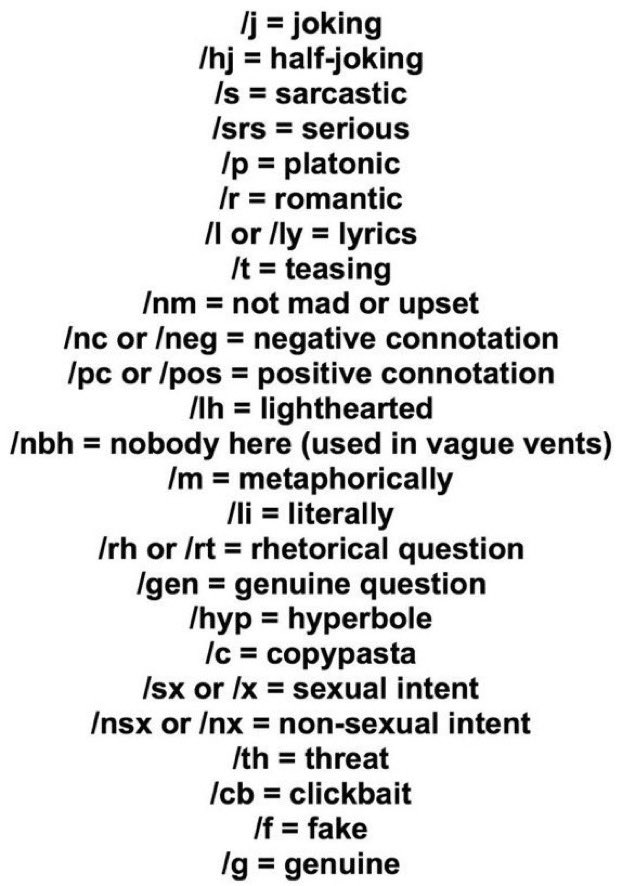 /j = joking
/hj = half-joking
/s = sarcastic
/srs = serious
/p = platonic
/r = romantic
/l or /ly = lyrics
/t = teasing
/nm = not mad or upset
/nc or /neg = negative connotation
/pc or /pos = positive connotation
/lh = lighthearted
/nbh = nobody here (used in vague vents)
/m = metaphorically
/li = literally
/rh or /rt = rhetorical question
/gen = genuine question
/hyp = hyperbole
/c = copypasta
/sx or /x = sexual intent
/nsx or /nx = non-sexual intent
/th = threat
/cb = clickbait
/f = fake
/g = genuine